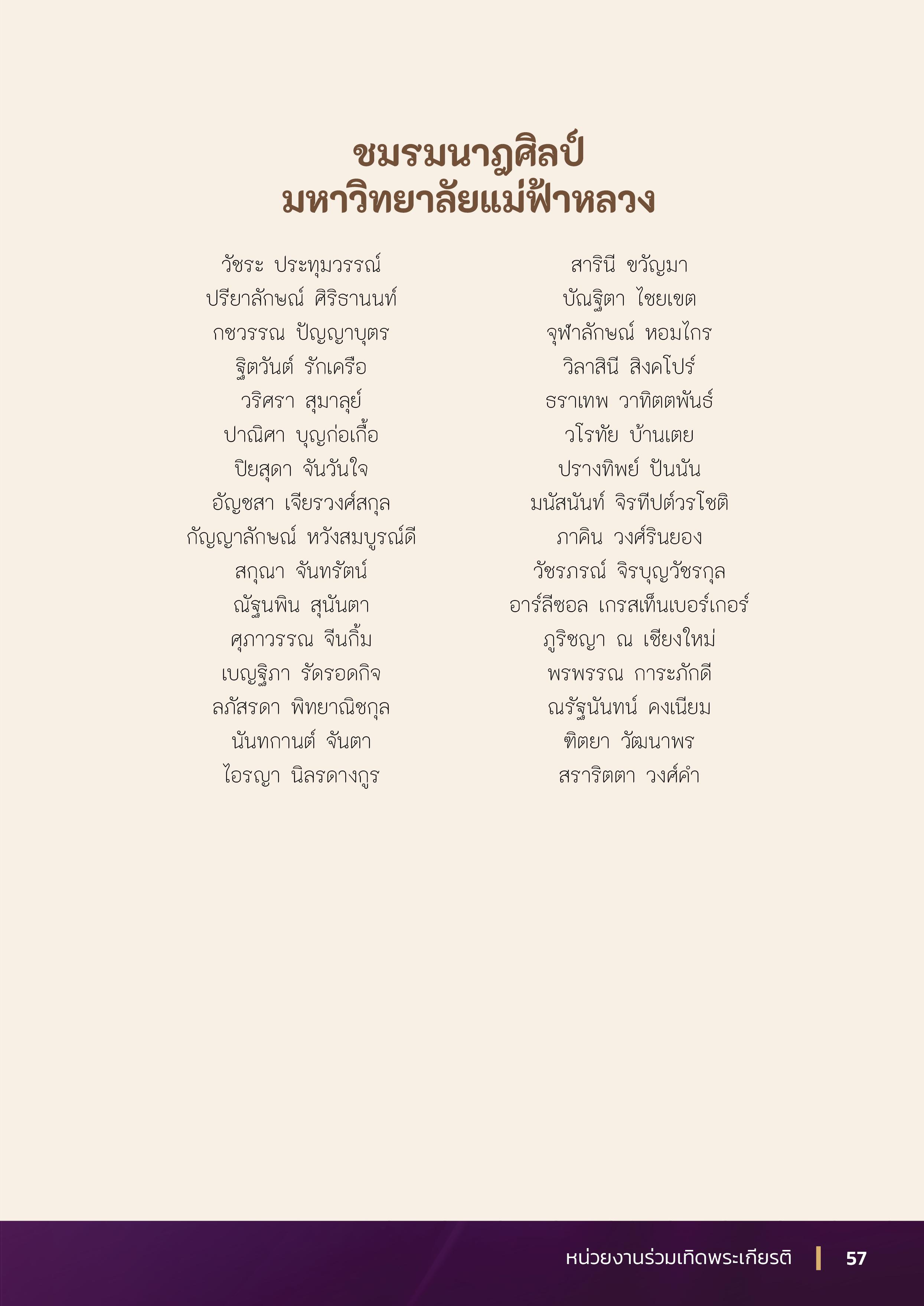 ชมรมนาฏศิลป์
มหาวิทยาลัยแม่ฟ้าหลวง

วัชระ ประทุมวรรณ์
ปรียาลักษณ์ ศิริธานนท์
กชวรรณ ปัญญาบุตร
ฐิตวันต์ รักเครือ
วริศรา สุมาลุย์
ปาณิศา บุญก่อเกื้อ
ปิยสุดา จันวันใจ
อัญชสา เจียรวงศ์สกุล
กัญญาลักษณ์ หวังสมบูรณ์ดี
สกุณา จันทรัตน์
ณัฐนพิน สุนันตา
ศุภาวรรณ จีนกิ้ม
เบญฐิภา รัดรอดกิจ
ลภัสรดา พิทยาณิชกุล
นันทกานต์ จันตา
ไอรญา นิลรดางกูร

สารินี ขวัญมา
บัณฐิตา ไชยเขต
จุฬาลักษณ์ หอมไกร
วิลาสินี สิงคโปร์
ธราเทพ วาทิตตพันธ์
วโรทัย บ้านเตย
ปรางทิพย์ ปันนัน
มนัสนันท์ จิรทีปต์วรโชติ
ภาคิน วงศ์รินยอง
วัชรภรณ์ จิรบุญวัชรกุล
อาร์ลีซอล เกรสเท็นเบอร์เกอร์
ภูริชญา ณ เชียงใหม่
พรพรรณ การะภักดี
ณรัฐนันทน์ คงเนียม
ฑิตยา วัฒนาพร
สราริตตา วงศ์คำ

หน่วยงานร่วมเทิดพระเกียรติ 57